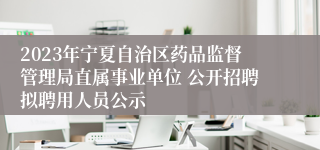 2023年宁夏自治区药品监督管理局直属事业单位 公开招聘拟聘用人员公示